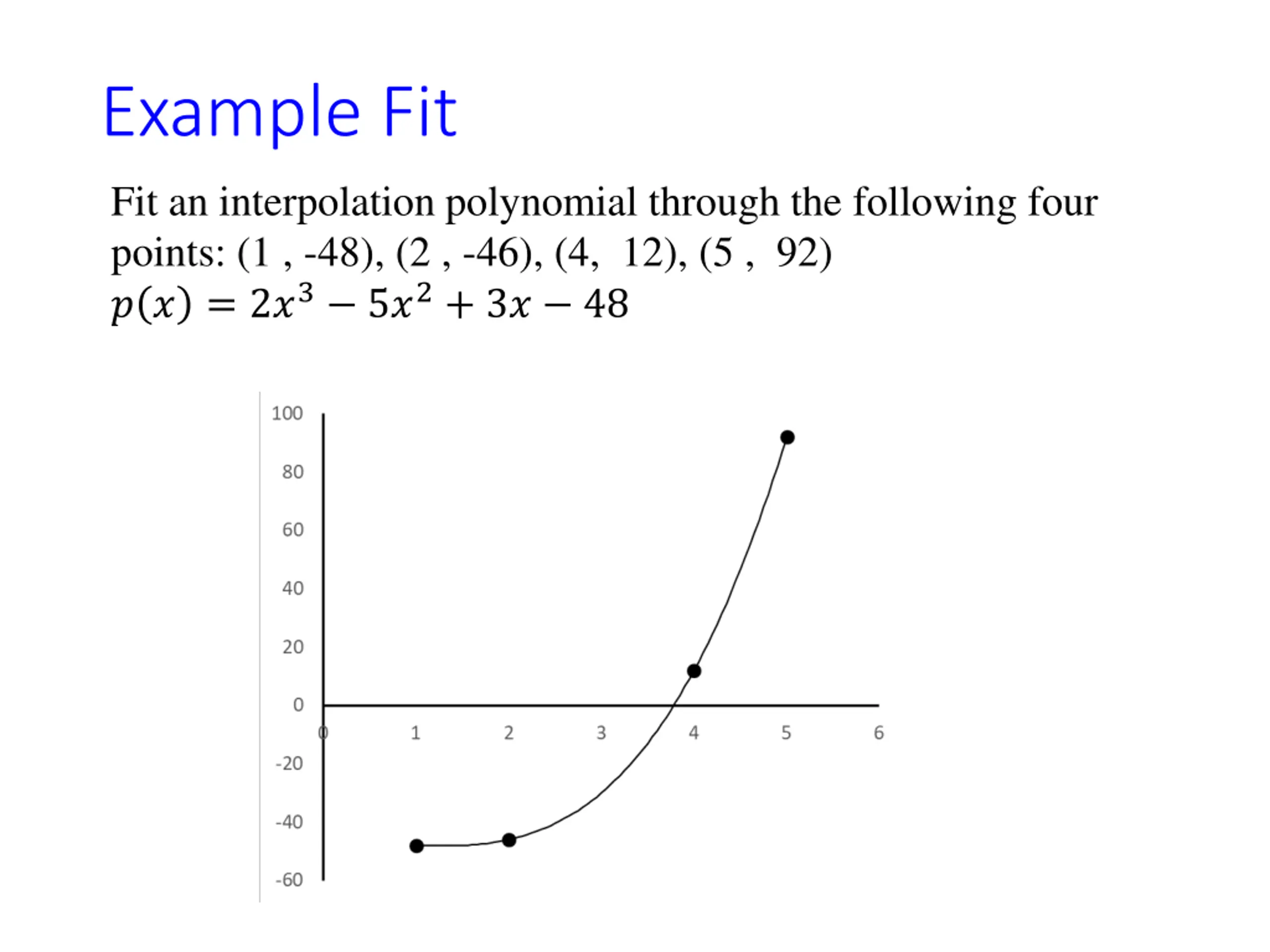 Example Fit

Fit an interpolation polynomial through the following four points: (1 , -48), (2 , -46), (4,  12), (5 ,  92)
$p(x) = 2x^3 - 5x^2 + 3x - 48$

100
80
60
40
20
0
-20
-40
-60
0
1
2
3
4
5
6